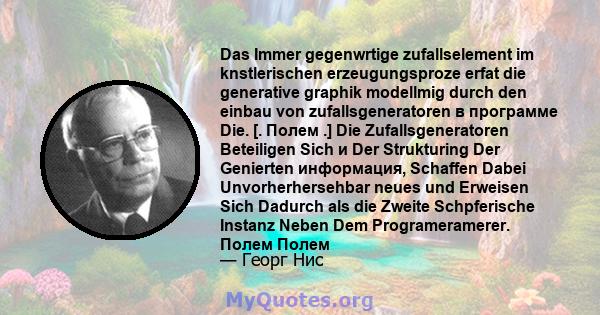 Das Immer gegenwrtige zufallselement im knstlerischen erzeugungsproze erfat die generative graphik modellmig durch den einbau von zufallsgeneratoren в программе Die. [. Полем .] Die Zufallsgeneratoren Beteiligen Sich и Der Strukturing Der Genierten информация, Schaffen Dabei Unvorherhersehbar neues und Erweisen Sich Dadurch als die Zweite Schpferische Instanz Neben Dem Programeramerer. Полем Полем
— Георг Нис

MyQuotes.org